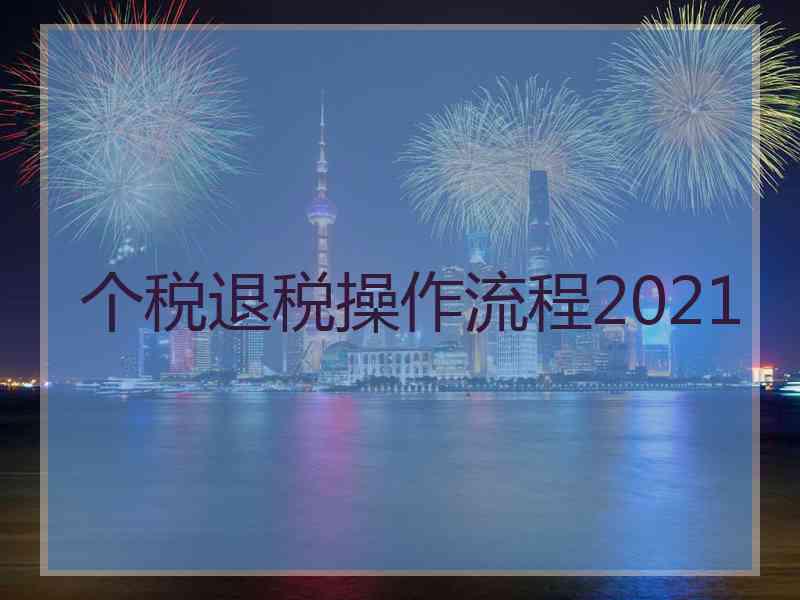 个税退税操作流程2021